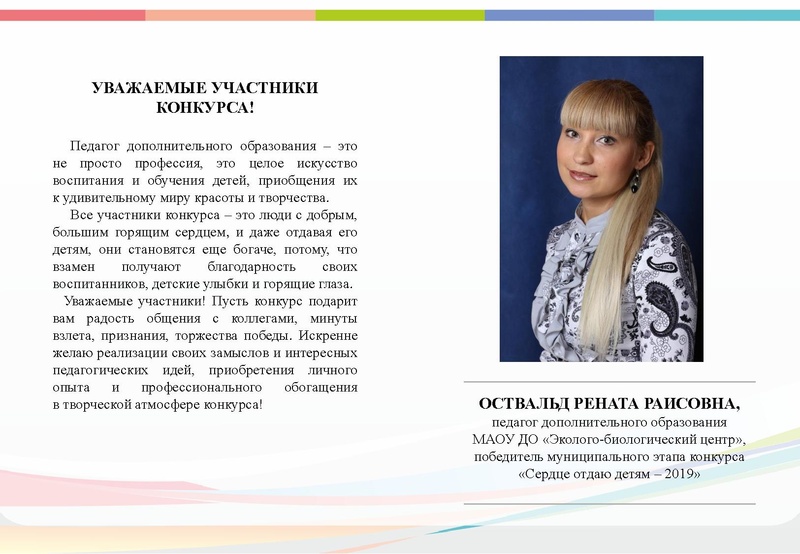 УВАЖАЕМЫЕ УЧАСТНИКИ КОНКУРСА!

Педагог дополнительного образования – это не просто профессия, это целое искусство воспитания и обучения детей, приобщения их к удивительному миру красоты и творчества.

Все участники конкурса – это люди с добрым, большим горящим сердцем, и даже отдавая его детям, они становятся еще богаче, потому, что взамен получают благодарность своих воспитанников, детские улыбки и горящие глаза.

Уважаемые участники! Пусть конкурс подарит вам радость общения с коллегами, минуты взлета, признания, торжества победы. Искренне желаю реализации своих замыслов и интересных педагогических идей, приобретения личного опыта и профессионального обогащения в творческой атмосфере конкурса!

ОСТВАЛЬД РЕНАТА РАИСОВНА,
педагог дополнительного образования
МАОУ ДО «Эколого-биологический центр»,
победитель муниципального этапа конкурса
«Сердце отдаю детям – 2019»